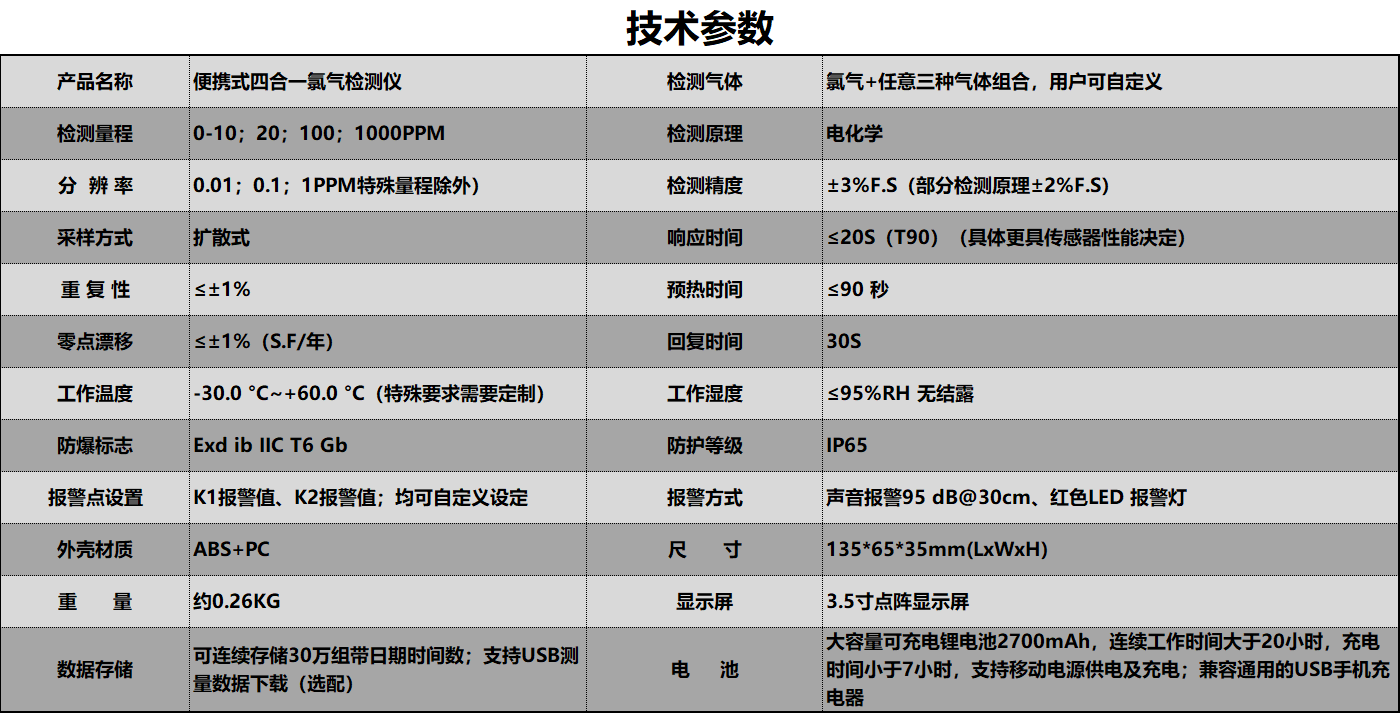 技术参数

| 产品名称 | 便携式四合一氯气检测仪 | 检测气体 | 氯气+任意三种气体组合，用户可自定义 |
|---|---|---|---|
| 检测量程 | 0-10；20；100；1000PPM | 检测原理 | 电化学 |
| 分 辨 率 | 0.01；0.1；1PPM特殊量程除外) | 检测精度 | ±3%F.S（部分检测原理±2%F.S) |
| 采样方式 | 扩散式 | 响应时间 | ≤20S（T90）（具体更具传感器性能决定) |
| 重 复 性 | ≤±1% | 预热时间 | ≤90 秒 |
| 零点漂移 | ≤±1%（S.F/年) | 回复时间 | 30S |
| 工作温度 | -30.0 °C~+60.0 °C（特殊要求需要定制) | 工作湿度 | ≤95%RH 无结露 |
| 防爆标志 | Exd ib IIC T6 Gb | 防护等级 | IP65 |
| 报警点设置 | K1报警值、K2报警值；均可自定义设定 | 报警方式 | 声音报警95 dB@30cm、红色LED 报警灯 |
| 外壳材质 | ABS+PC | 尺 寸 | 135*65*35mm(LxWxH) |
| 重 量 | 约0.26KG | 显示屏 | 3.5寸点阵显示屏 |
| 数据存储 | 可连续存储30万组带日期时间数；支持USB测量数据下载（选配) | 电 池 | 大容量可充电锂电池2700mAh，连续工作时间大于20小时，充电时间小于7小时，支持移动电源供电及充电；兼容通用的USB手机充电器 |